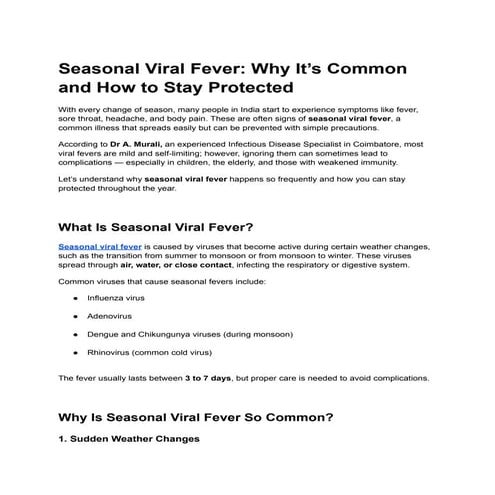 Seasonal Viral Fever: Why It's Common and How to Stay Protected

With every change of season, many people in India start to experience symptoms like fever, sore throat, headache, and body pain. These are often signs of seasonal viral fever, a common illness that spreads easily but can be prevented with simple precautions.

According to Dr A. Murali, an experienced Infectious Disease Specialist in Coimbatore, most viral fevers are mild and self-limiting; however, ignoring them can sometimes lead to complications — especially in children, the elderly, and those with weakened immunity.

Let's understand why seasonal viral fever happens so frequently and how you can stay protected throughout the year.

What Is Seasonal Viral Fever?

Seasonal viral fever is caused by viruses that become active during certain weather changes, such as the transition from summer to monsoon or from monsoon to winter. These viruses spread through air, water, or close contact, infecting the respiratory or digestive system.

Common viruses that cause seasonal fevers include:

- Influenza virus
- Adenovirus
- Dengue and Chikungunya viruses (during monsoon)
- Rhinovirus (common cold virus)

The fever usually lasts between 3 to 7 days, but proper care is needed to avoid complications.

Why Is Seasonal Viral Fever So Common?

1. Sudden Weather Changes